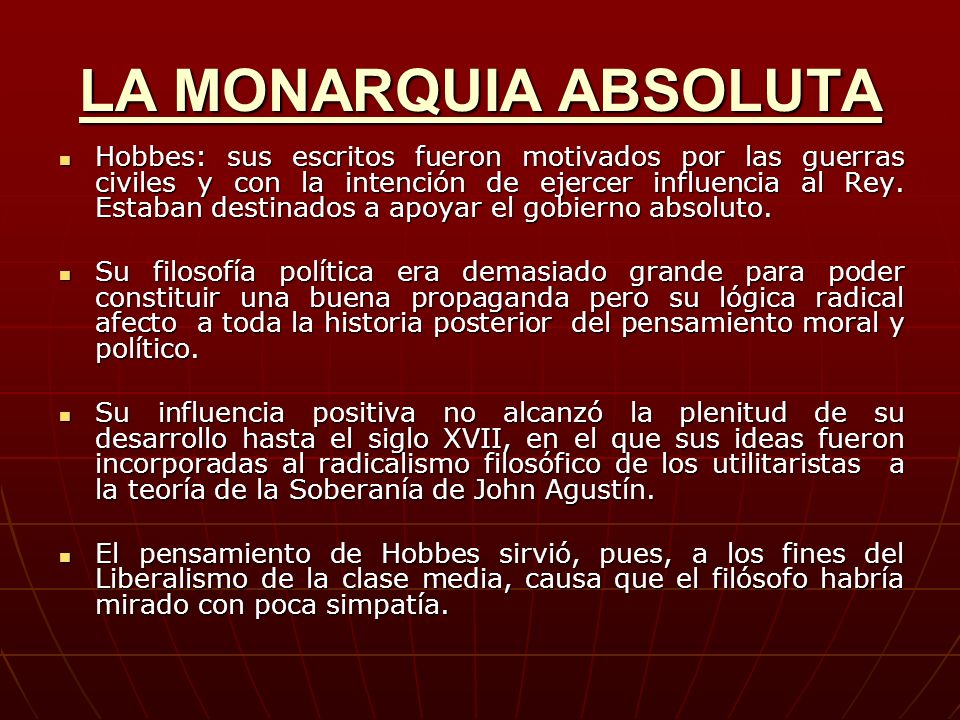 LA MONARQUIA ABSOLUTA

Hobbes: sus escritos fueron motivados por las guerras civiles y con la intención de ejercer influencia al Rey. Estaban destinados a apoyar el gobierno absoluto.

Su filosofía política era demasiado grande para poder constituir una buena propaganda pero su lógica radical afecto a toda la historia posterior del pensamiento moral y político.

Su influencia positiva no alcanzó la plenitud de su desarrollo hasta el siglo XVII, en el que sus ideas fueron incorporadas al radicalismo filosófico de los utilitaristas a la teoría de la Soberanía de John Agustín.

El pensamiento de Hobbes sirvió, pues, a los fines del Liberalismo de la clase media, causa que el filósofo habría mirado con poca simpatía.